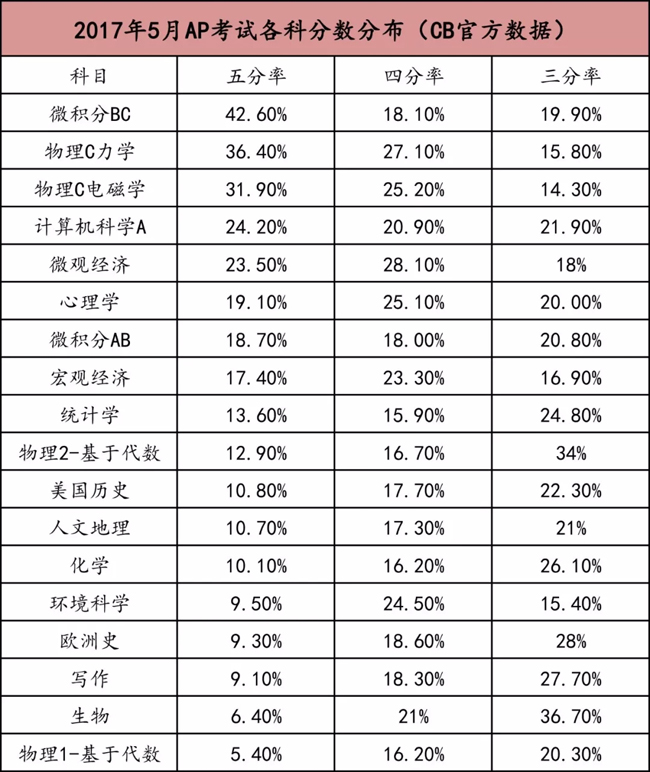 2017年5月AP考试各科分数分布（CB官方数据）

| 科目 | 五分率 | 四分率 | 三分率 |
|---|---|---|---|
| 微积分BC | 42.60% | 18.10% | 19.90% |
| 物理C力学 | 36.40% | 27.10% | 15.80% |
| 物理C电磁学 | 31.90% | 25.20% | 14.30% |
| 计算机科学A | 24.20% | 20.90% | 21.90% |
| 微观经济 | 23.50% | 28.10% | 18% |
| 心理学 | 19.10% | 25.10% | 20.00% |
| 微积分AB | 18.70% | 18.00% | 20.80% |
| 宏观经济 | 17.40% | 23.30% | 16.90% |
| 统计学 | 13.60% | 15.90% | 24.80% |
| 物理2-基于代数 | 12.90% | 16.70% | 34% |
| 美国历史 | 10.80% | 17.70% | 22.30% |
| 人文地理 | 10.70% | 17.30% | 21% |
| 化学 | 10.10% | 16.20% | 26.10% |
| 环境科学 | 9.50% | 24.50% | 15.40% |
| 欧洲史 | 9.30% | 18.60% | 28% |
| 写作 | 9.10% | 18.30% | 27.70% |
| 生物 | 6.40% | 21% | 36.70% |
| 物理1-基于代数 | 5.40% | 16.20% | 20.30% |